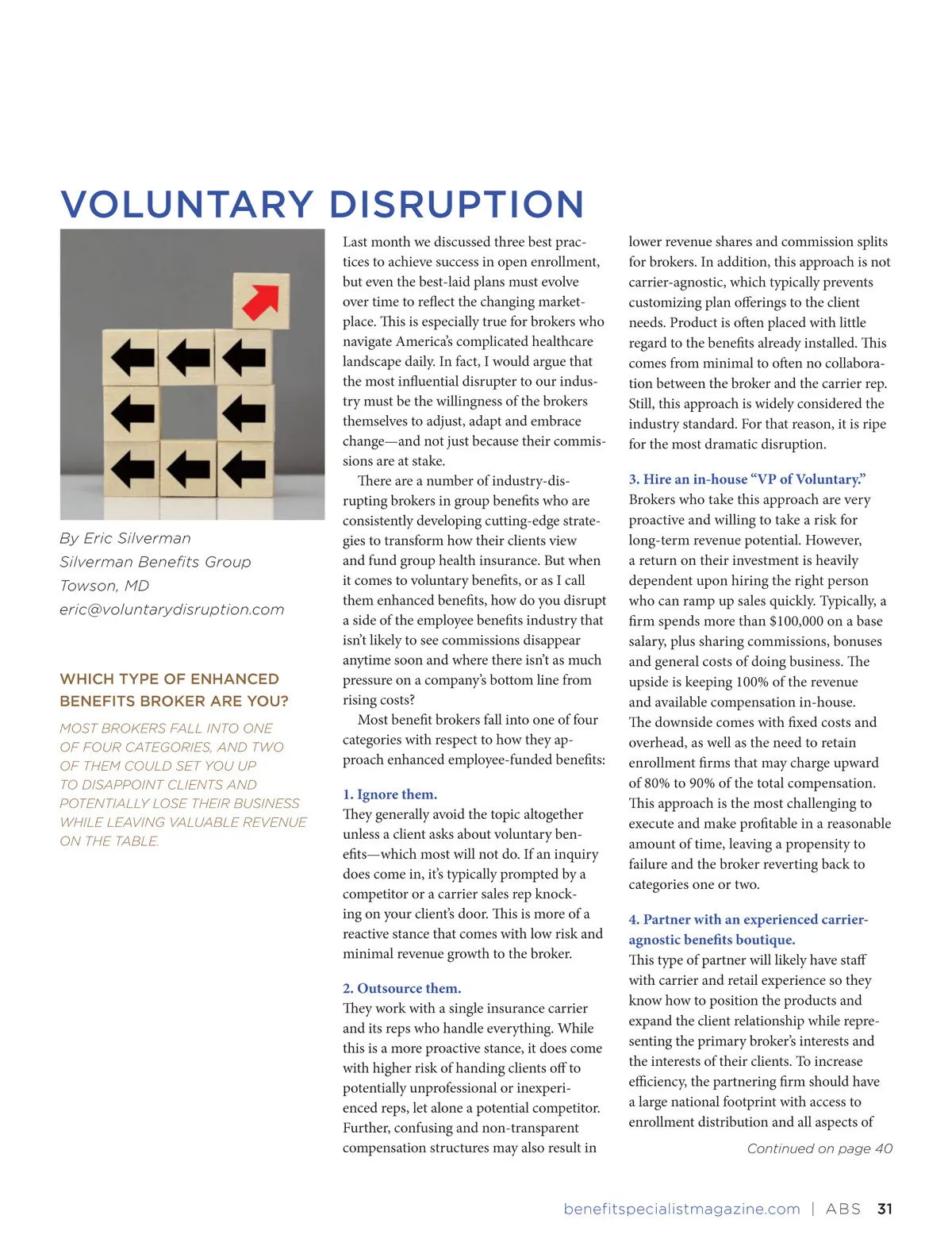 VOLUNTARY DISRUPTION

By Eric Silverman
Silverman Benefits Group
Towson, MD
eric@voluntarydisruption.com

WHICH TYPE OF ENHANCED BENEFITS BROKER ARE YOU?

MOST BROKERS FALL INTO ONE OF FOUR CATEGORIES, AND TWO OF THEM COULD SET YOU UP TO DISAPPOINT CLIENTS AND POTENTIALLY LOSE THEIR BUSINESS WHILE LEAVING VALUABLE REVENUE ON THE TABLE.

Last month we discussed three best practices to achieve success in open enrollment, but even the best-laid plans must evolve over time to reflect the changing marketplace. This is especially true for brokers who navigate America's complicated healthcare landscape daily. In fact, I would argue that the most influential disrupter to our industry must be the willingness of the brokers themselves to adjust, adapt and embrace change—and not just because their commissions are at stake.

There are a number of industry-disrupting brokers in group benefits who are consistently developing cutting-edge strategies to transform how their clients view and fund group health insurance. But when it comes to voluntary benefits, or as I call them enhanced benefits, how do you disrupt a side of the employee benefits industry that isn't likely to see commissions disappear anytime soon and where there isn't as much pressure on a company's bottom line from rising costs?

Most benefit brokers fall into one of four categories with respect to how they approach enhanced employee-funded benefits:

1. Ignore them.
They generally avoid the topic altogether unless a client asks about voluntary benefits—which most will not do. If an inquiry does come in, it's typically prompted by a competitor or a carrier sales rep knocking on your client's door. This is more of a reactive stance that comes with low risk and minimal revenue growth to the broker.

2. Outsource them.
They work with a single insurance carrier and its reps who handle everything. While this is a more proactive stance, it does come with higher risk of handing clients off to potentially unprofessional or inexperienced reps, let alone a potential competitor. Further, confusing and non-transparent compensation structures may also result in lower revenue shares and commission splits for brokers. In addition, this approach is not carrier-agnostic, which typically prevents customizing plan offerings to the client needs. Product is often placed with little regard to the benefits already installed. This comes from minimal to often no collaboration between the broker and the carrier rep. Still, this approach is widely considered the industry standard. For that reason, it is ripe for the most dramatic disruption.

3. Hire an in-house "VP of Voluntary."
Brokers who take this approach are very proactive and willing to take a risk for long-term revenue potential. However, a return on their investment is heavily dependent upon hiring the right person who can ramp up sales quickly. Typically, a firm spends more than $100,000 on a base salary, plus sharing commissions, bonuses and general costs of doing business. The upside is keeping 100% of the revenue and available compensation in-house. The downside comes with fixed costs and overhead, as well as the need to retain enrollment firms that may charge upward of 80% to 90% of the total compensation. This approach is the most challenging to execute and make profitable in a reasonable amount of time, leaving a propensity to failure and the broker reverting back to categories one or two.

4. Partner with an experienced carrier-agnostic benefits boutique.
This type of partner will likely have staff with carrier and retail experience so they know how to position the products and expand the client relationship while representing the primary broker's interests and the interests of their clients. To increase efficiency, the partnering firm should have a large national footprint with access to enrollment distribution and all aspects of

Continued on page 40

benefitspecialistmagazine.com | ABS 31